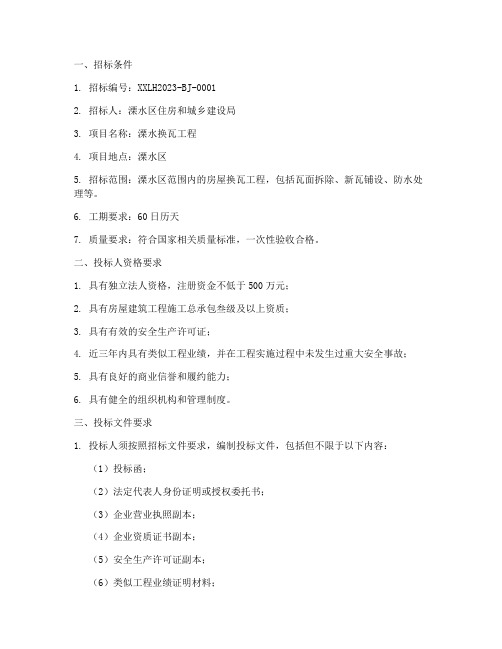 一、招标条件

1. 招标编号：XXLH2023-BJ-0001

2. 招标人：溧水区住房和城乡建设局

3. 项目名称：溧水换瓦工程

4. 项目地点：溧水区

5. 招标范围：溧水区范围内的房屋换瓦工程，包括瓦面拆除、新瓦铺设、防水处理等。

6. 工期要求：60日历天

7. 质量要求：符合国家相关质量标准，一次性验收合格。

二、投标人资格要求

1. 具有独立法人资格，注册资金不低于500万元；

2. 具有房屋建筑工程施工总承包叁级及以上资质；

3. 具有有效的安全生产许可证；

4. 近三年内具有类似工程业绩，并在工程实施过程中未发生过重大安全事故；

5. 具有良好的商业信誉和履约能力；

6. 具有健全的组织机构和管理制度。

三、投标文件要求

1. 投标人须按照招标文件要求，编制投标文件，包括但不限于以下内容：

（1）投标函；

（2）法定代表人身份证明或授权委托书；

（3）企业营业执照副本；

（4）企业资质证书副本；

（5）安全生产许可证副本；

（6）类似工程业绩证明材料；